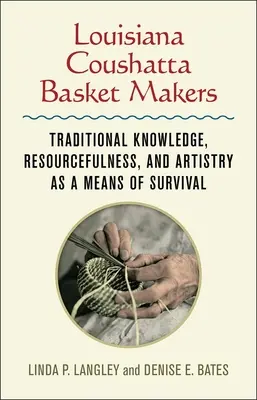 Louisiana Coushatta Basket Makers

TRADITIONAL KNOWLEDGE, RESOURCEFULNESS, AND ARTISTRY AS A MEANS OF SURVIVAL

LINDA P. LANGLEY and DENISE E. BATES